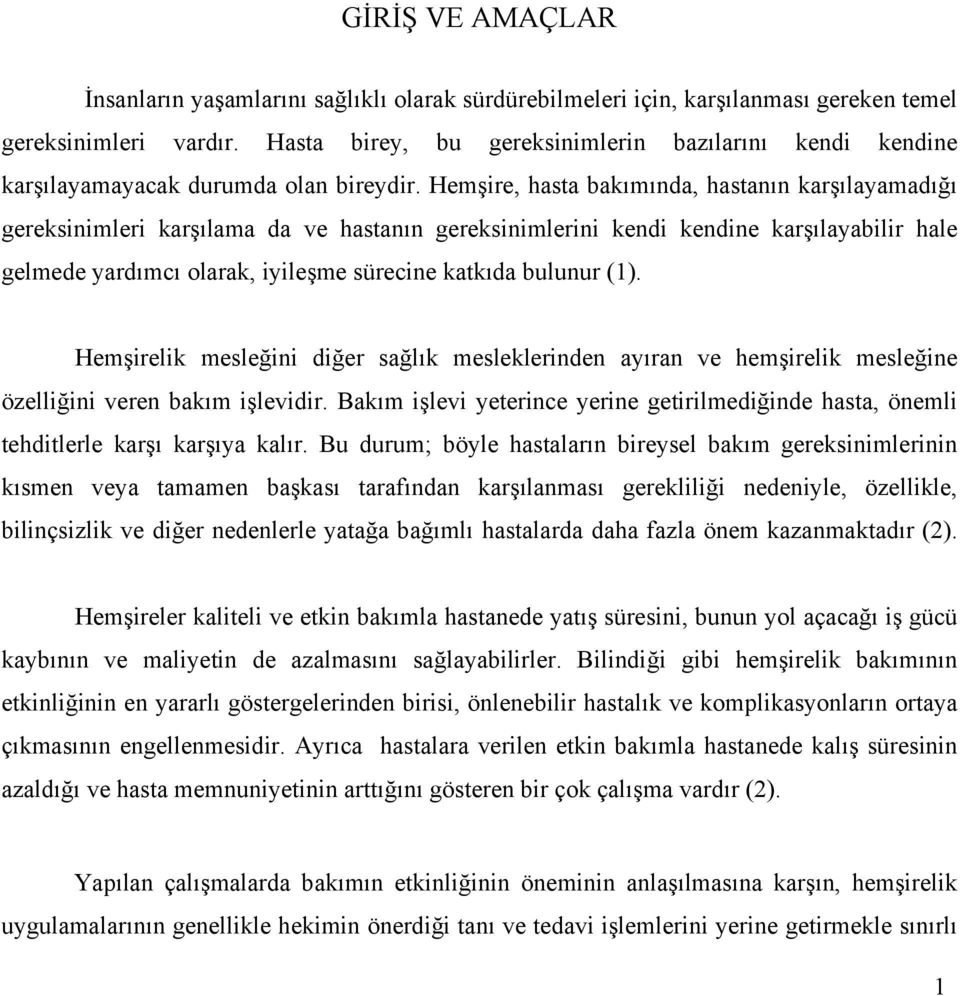 GİRİŞ VE AMAÇLAR

İnsanların yaşamlarını sağlıklı olarak sürdürebilmeleri için, karşılanması gereken temel gereksinimleri vardır. Hasta birey, bu gereksinimlerin bazılarını kendi kendine karşılayamayacak durumda olan bireydir. Hemşire, hasta bakımında, hastanın karşılayamadığı gereksinimleri karşılama da ve hastanın gereksinimlerini kendi kendine karşılayabilir hale gelmede yardımcı olarak, iyileşme sürecine katkıda bulunur (1).

Hemşirelik mesleğini diğer sağlık mesleklerinden ayıran ve hemşirelik mesleğine özelliğini veren bakım işlevidir. Bakım işlevi yeterince yerine getirilmediğinde hasta, önemli tehditlerle karşı karşıya kalır. Bu durum; böyle hastaların bireysel bakım gereksinimlerinin kısmen veya tamamen başkası tarafından karşılanması gerekliliği nedeniyle, özellikle, bilinçsizlik ve diğer nedenlerle yatağa bağımlı hastalarda daha fazla önem kazanmaktadır (2).

Hemşireler kaliteli ve etkin bakımla hastanede yatış süresini, bunun yol açacağı iş gücü kaybının ve maliyetin de azalmasını sağlayabilirler. Bilindiği gibi hemşirelik bakımının etkinliğinin en yararlı göstergelerinden birisi, önlenebilir hastalık ve komplikasyonların ortaya çıkmasının engellenmesidir. Ayrıca hastalara verilen etkin bakımla hastanede kalış süresinin azaldığı ve hasta memnuniyetinin arttığını gösteren bir çok çalışma vardır (2).

Yapılan çalışmalarda bakımın etkinliğinin öneminin anlaşılmasına karşın, hemşirelik uygulamalarının genellikle hekimin önerdiği tanı ve tedavi işlemlerini yerine getirmekle sınırlı

1